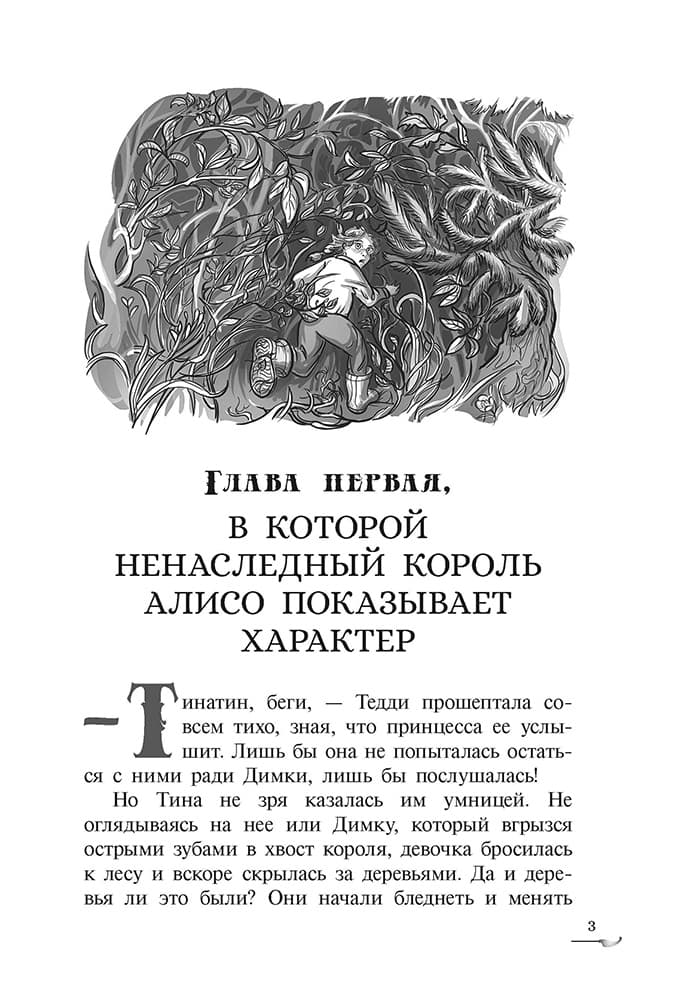 Глава первая,

В КОТОРОЙ НЕНАСЛЕДНЫЙ КОРОЛЬ АЛИСО ПОКАЗЫВАЕТ ХАРАКТЕР

— Тинатин, беги, — Тедди прошептала совсем тихо, зная, что принцесса ее услышит. Лишь бы она не попыталась остаться с ними ради Димки, лишь бы послушалась!

Но Тина не зря казалась им умницей. Не оглядываясь на нее или Димку, который вгрызся острыми зубами в хвост короля, девочка бросилась к лесу и вскоре скрылась за деревьями. Да и деревья ли это были? Они начали бледнеть и менять

3